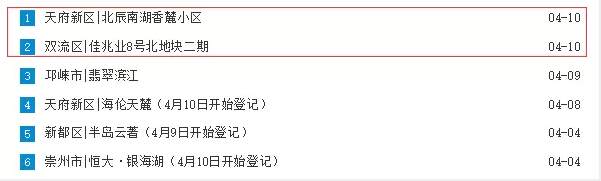 1 天府新区|北辰南湖香麓小区 04-10

2 双流区|佳兆业8号北地块二期 04-10

3 邛崃市|翡翠滨江 04-09

4 天府新区|海伦天麓（4月10日开始登记） 04-08

5 新都区|半岛云著（4月9日开始登记） 04-04

6 崇州市|恒大·银海湖（4月10日开始登记） 04-04